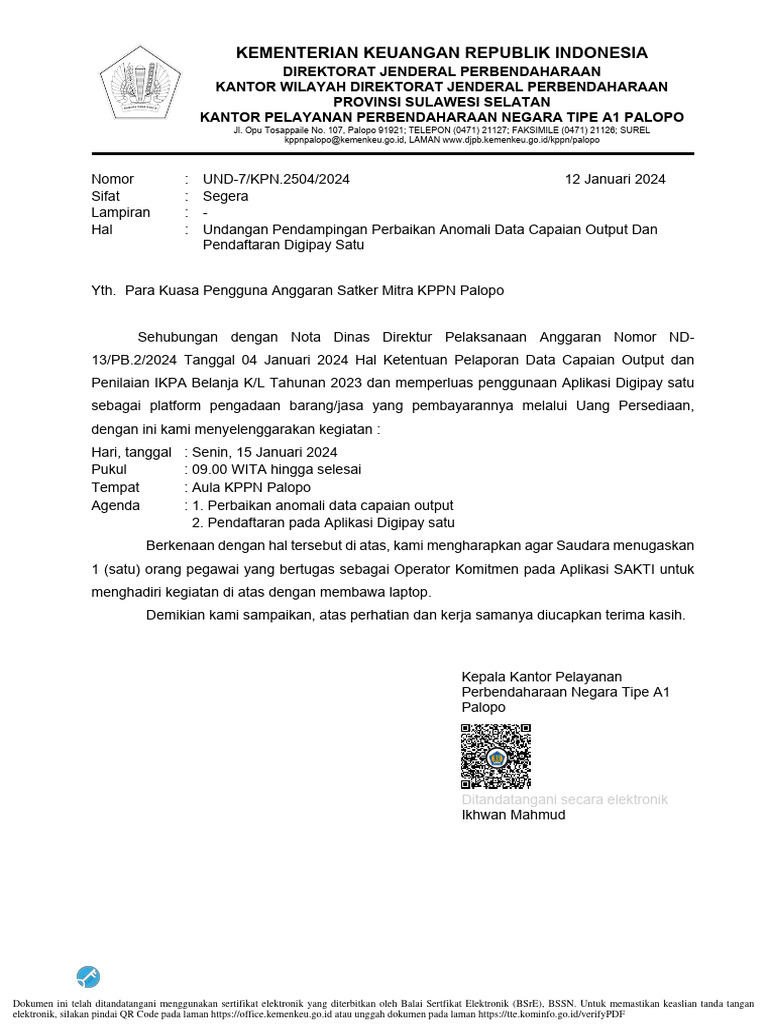 KEMENTERIAN KEUANGAN REPUBLIK INDONESIA
DIREKTORAT JENDERAL PERBENDAHARAAN
KANTOR WILAYAH DIREKTORAT JENDERAL PERBENDAHARAAN
PROVINSI SULAWESI SELATAN
KANTOR PELAYANAN PERBENDAHARAAN NEGARA TIPE A1 PALOPO
Jl. Opu Tosappaile No. 107, Palopo 91921; TELEPON (0471) 21127; FAKSIMILE (0471) 21126; SUREL kppnpalopo@kemenkeu.go.id, LAMAN www.djpb.kemenkeu.go.id/kppn/palopo

Nomor : UND-7/KPN.2504/2024
12 Januari 2024
Sifat : Segera
Lampiran : -
Hal : Undangan Pendampingan Perbaikan Anomali Data Capaian Output Dan Pendaftaran Digipay Satu

Yth. Para Kuasa Pengguna Anggaran Satker Mitra KPPN Palopo

Sehubungan dengan Nota Dinas Direktur Pelaksanaan Anggaran Nomor ND-13/PB.2/2024 Tanggal 04 Januari 2024 Hal Ketentuan Pelaporan Data Capaian Output dan Penilaian IKPA Belanja K/L Tahunan 2023 dan memperluas penggunaan Aplikasi Digipay satu sebagai platform pengadaan barang/jasa yang pembayarannya melalui Uang Persediaan, dengan ini kami menyelenggarakan kegiatan :
Hari, tanggal : Senin, 15 Januari 2024
Pukul : 09.00 WITA hingga selesai
Tempat : Aula KPPN Palopo
Agenda : 1. Perbaikan anomali data capaian output
2. Pendaftaran pada Aplikasi Digipay satu

Berkenaan dengan hal tersebut di atas, kami mengharapkan agar Saudara menugaskan 1 (satu) orang pegawai yang bertugas sebagai Operator Komitmen pada Aplikasi SAKTI untuk menghadiri kegiatan di atas dengan membawa laptop.

Demikian kami sampaikan, atas perhatian dan kerja samanya diucapkan terima kasih.

Kepala Kantor Pelayanan Perbendaharaan Negara Tipe A1 Palopo

Ditandatangani secara elektronik
Ikhwan Mahmud

Dokumen ini telah ditandatangani menggunakan sertifikat elektronik yang diterbitkan oleh Balai Sertfikat Elektronik (BSrE), BSSN. Untuk memastikan keaslian tanda tangan elektronik, silakan pindai QR Code pada laman https://office.kemenkeu.go.id atau unggah dokumen pada laman https://tte.kominfo.go.id/verifyPDF